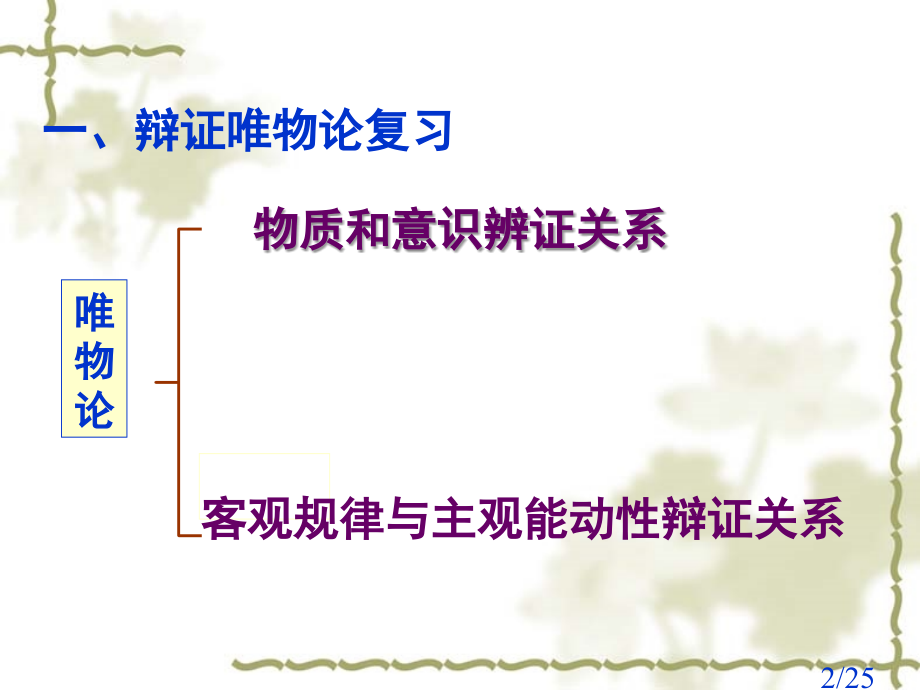 一、辩证唯物论复习

唯物论

物质和意识辨证关系

客观规律与主观能动性辩证关系

2/25